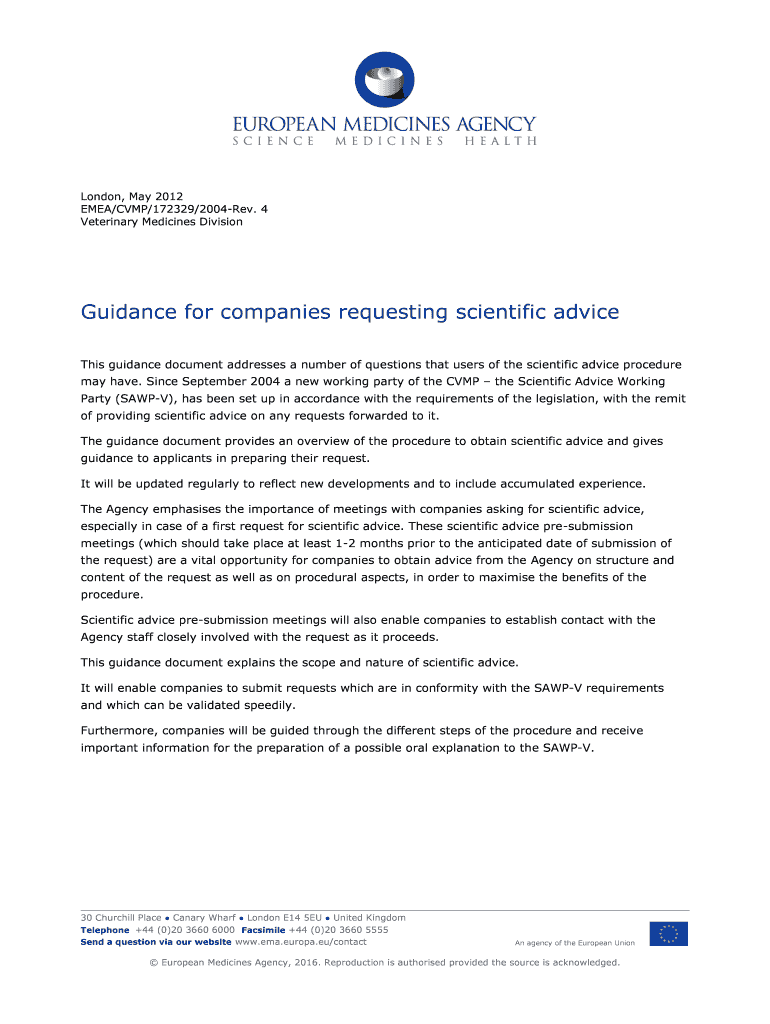 EUROPEAN MEDICINES AGENCY
SCIENCE MEDICINES HEALTH

London, May 2012
EMEA/CVMP/172329/2004-Rev. 4
Veterinary Medicines Division

Guidance for companies requesting scientific advice

This guidance document addresses a number of questions that users of the scientific advice procedure may have. Since September 2004 a new working party of the CVMP – the Scientific Advice Working Party (SAWP-V), has been set up in accordance with the requirements of the legislation, with the remit of providing scientific advice on any requests forwarded to it.

The guidance document provides an overview of the procedure to obtain scientific advice and gives guidance to applicants in preparing their request.

It will be updated regularly to reflect new developments and to include accumulated experience.

The Agency emphasises the importance of meetings with companies asking for scientific advice, especially in case of a first request for scientific advice. These scientific advice pre-submission meetings (which should take place at least 1-2 months prior to the anticipated date of submission of the request) are a vital opportunity for companies to obtain advice from the Agency on structure and content of the request as well as on procedural aspects, in order to maximise the benefits of the procedure.

Scientific advice pre-submission meetings will also enable companies to establish contact with the Agency staff closely involved with the request as it proceeds.

This guidance document explains the scope and nature of scientific advice.

It will enable companies to submit requests which are in conformity with the SAWP-V requirements and which can be validated speedily.

Furthermore, companies will be guided through the different steps of the procedure and receive important information for the preparation of a possible oral explanation to the SAWP-V.

30 Churchill Place ● Canary Wharf ● London E14 5EU ● United Kingdom
Telephone +44 (0)20 3660 6000 Facsimile +44 (0)20 3660 5555
Send a question via our website www.ema.europa.eu/contact
An agency of the European Union

© European Medicines Agency, 2016. Reproduction is authorised provided the source is acknowledged.